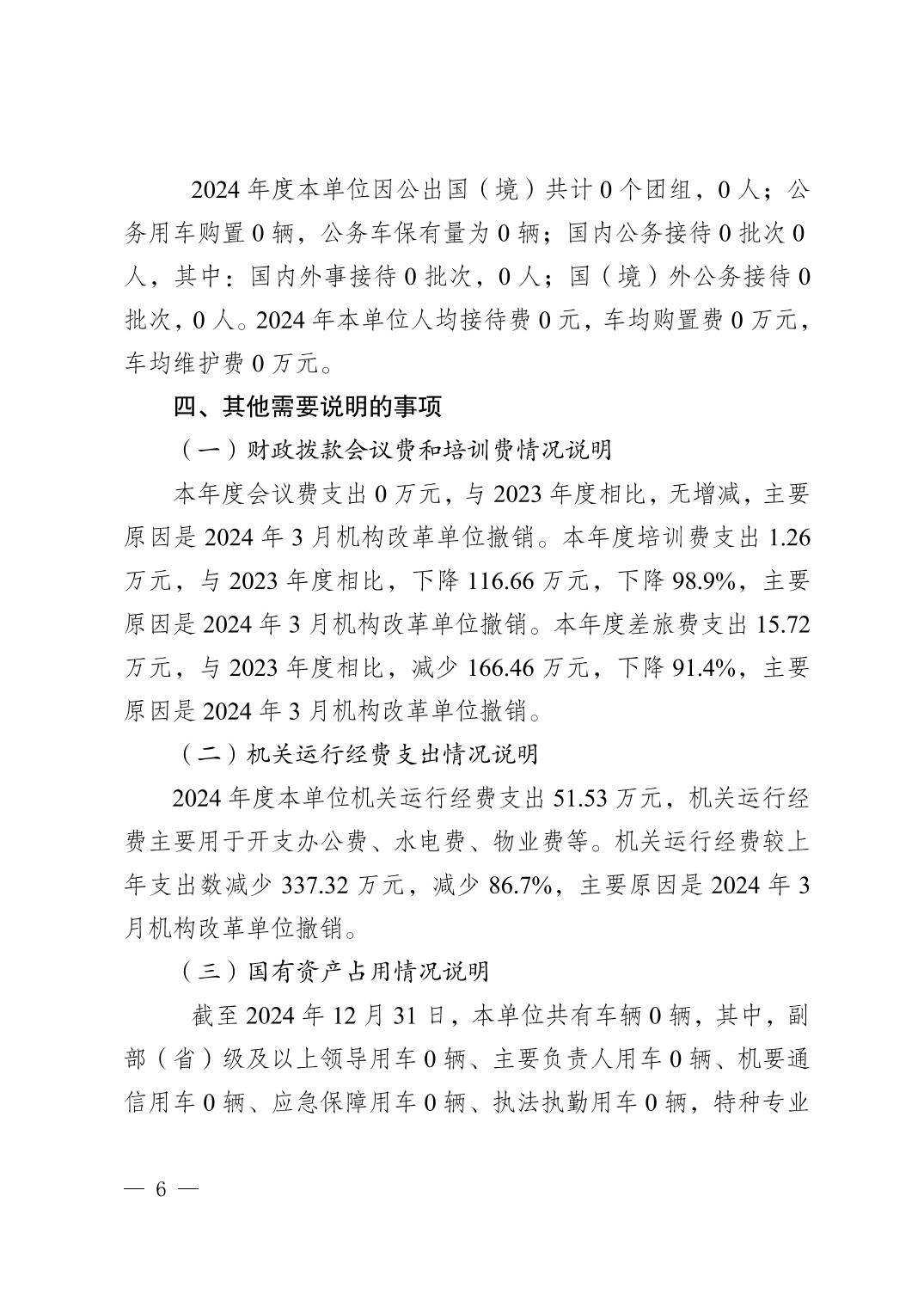 2024 年度本单位因公出国（境）共计 0 个团组，0 人；公务用车购置 0 辆，公务车保有量为 0 辆；国内公务接待 0 批次 0 人，其中：国内外事接待 0 批次，0 人；国（境）外公务接待 0 批次，0 人。2024 年本单位人均接待费 0 元，车均购置费 0 万元，车均维护费 0 万元。

四、其他需要说明的事项

（一）财政拨款会议费和培训费情况说明

本年度会议费支出 0 万元，与 2023 年度相比，无增减，主要原因是 2024 年 3 月机构改革单位撤销。本年度培训费支出 1.26 万元，与 2023 年度相比，下降 116.66 万元，下降 98.9%，主要原因是 2024 年 3 月机构改革单位撤销。本年度差旅费支出 15.72 万元，与 2023 年度相比，减少 166.46 万元，下降 91.4%，主要原因是 2024 年 3 月机构改革单位撤销。

（二）机关运行经费支出情况说明

2024 年度本单位机关运行经费支出 51.53 万元，机关运行经费主要用于开支办公费、水电费、物业费等。机关运行经费较上年支出数减少 337.32 万元，减少 86.7%，主要原因是 2024 年 3 月机构改革单位撤销。

（三）国有资产占用情况说明

截至 2024 年 12 月 31 日，本单位共有车辆 0 辆，其中，副部（省）级及以上领导用车 0 辆、主要负责人用车 0 辆、机要通信用车 0 辆、应急保障用车 0 辆、执法执勤用车 0 辆，特种专业

— 6 —